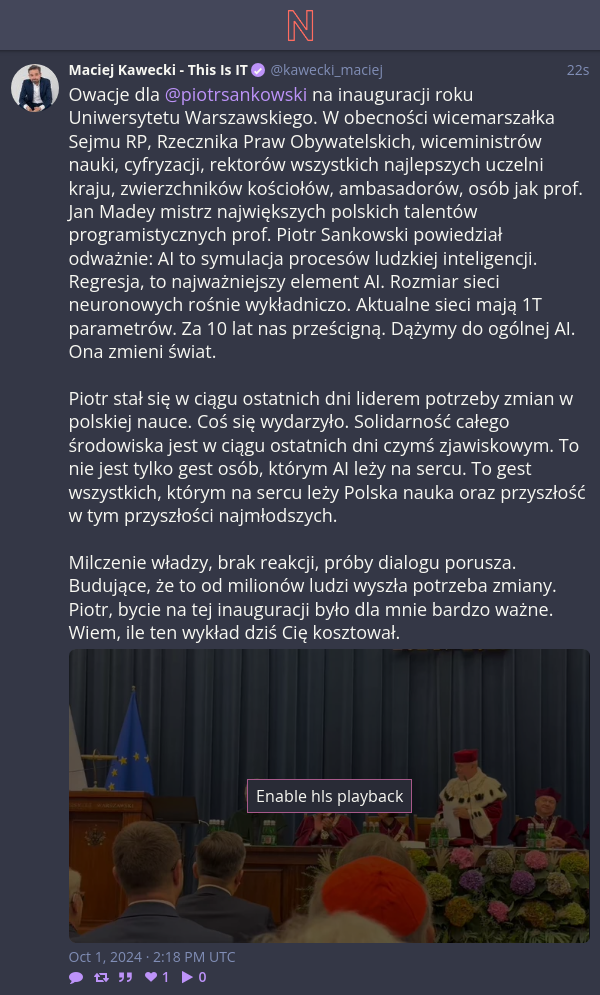 N

Maciej Kawecki - This Is IT @kawecki_maciej 22s

Owacje dla @piotrsankowski na inauguracji roku Uniwersytetu Warszawskiego. W obecności wicemarszałka Sejmu RP, Rzecznika Praw Obywatelskich, wiceministrów nauki, cyfryzacji, rektorów wszystkich najlepszych uczelni kraju, zwierzchników kościołów, ambasadorów, osób jak prof. Jan Madey mistrz największych polskich talentów programistycznych prof. Piotr Sankowski powiedział odważnie: AI to symulacja procesów ludzkiej inteligencji. Regresja, to najważniejszy element AI. Rozmiar sieci neuronowych rośnie wykładniczo. Aktualne sieci mają 1T parametrów. Za 10 lat nas prześcigną. Dążymy do ogólnej AI. Ona zmieni świat.

Piotr stał się w ciągu ostatnich dni liderem potrzeby zmian w polskiej nauce. Coś się wydarzyło. Solidarność całego środowiska jest w ciągu ostatnich dni czymś zjawiskowym. To nie jest tylko gest osób, którym AI leży na sercu. To gest wszystkich, którym na sercu leży Polska nauka oraz przyszłość w tym przyszłości najmłodszych.

Milczenie władzy, brak reakcji, próby dialogu porusza. Budujące, że to od milionów ludzi wyszła potrzeba zmiany. Piotr, bycie na tej inauguracji było dla mnie bardzo ważne. Wiem, ile ten wykład dziś Cię kosztował.

Enable hls playback

Oct 1, 2024 · 2:18 PM UTC

1 0